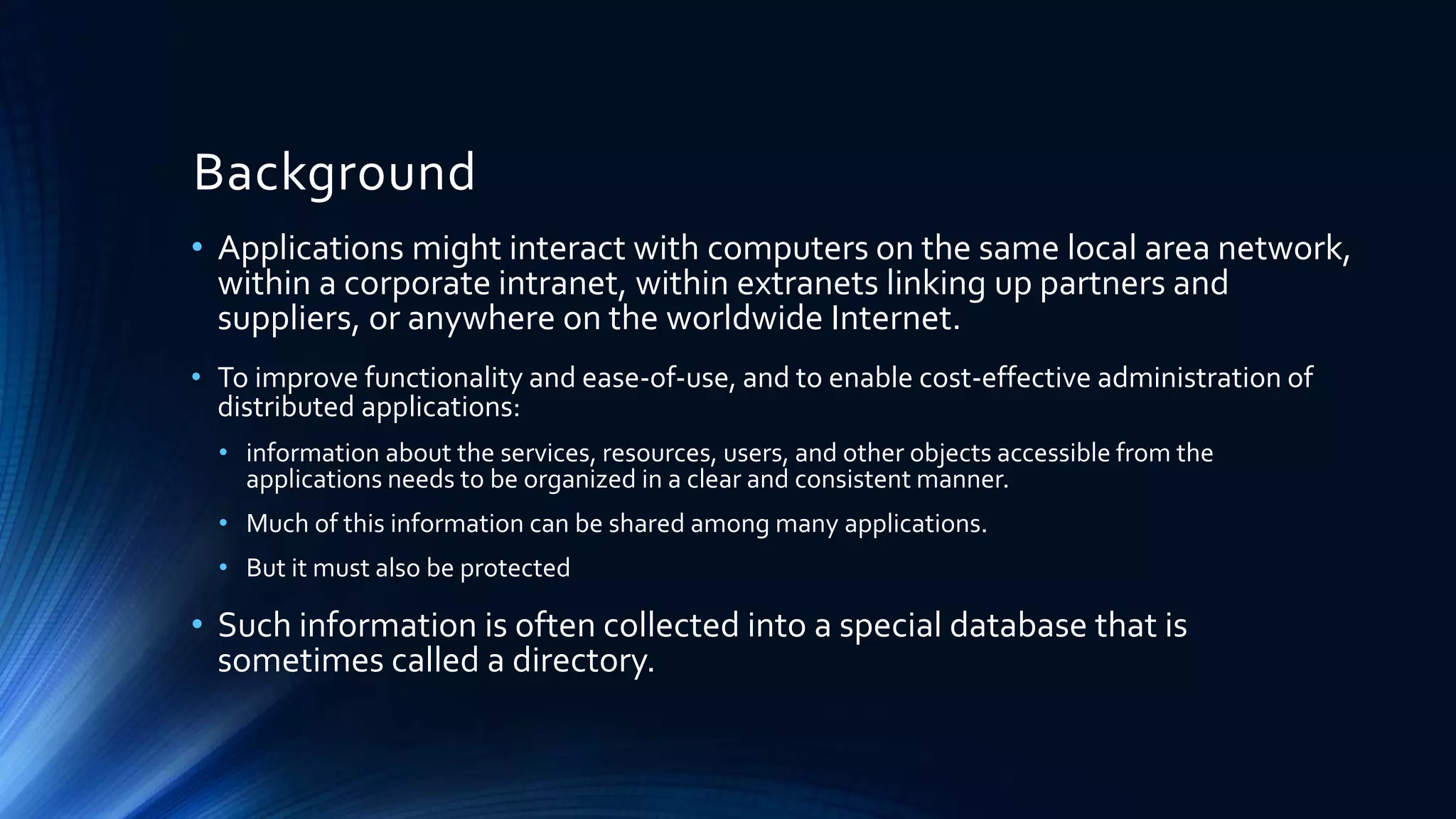 Background

• Applications might interact with computers on the same local area network, within a corporate intranet, within extranets linking up partners and suppliers, or anywhere on the worldwide Internet.

• To improve functionality and ease-of-use, and to enable cost-effective administration of distributed applications:

  • information about the services, resources, users, and other objects accessible from the applications needs to be organized in a clear and consistent manner.

  • Much of this information can be shared among many applications.

  • But it must also be protected

• Such information is often collected into a special database that is sometimes called a directory.